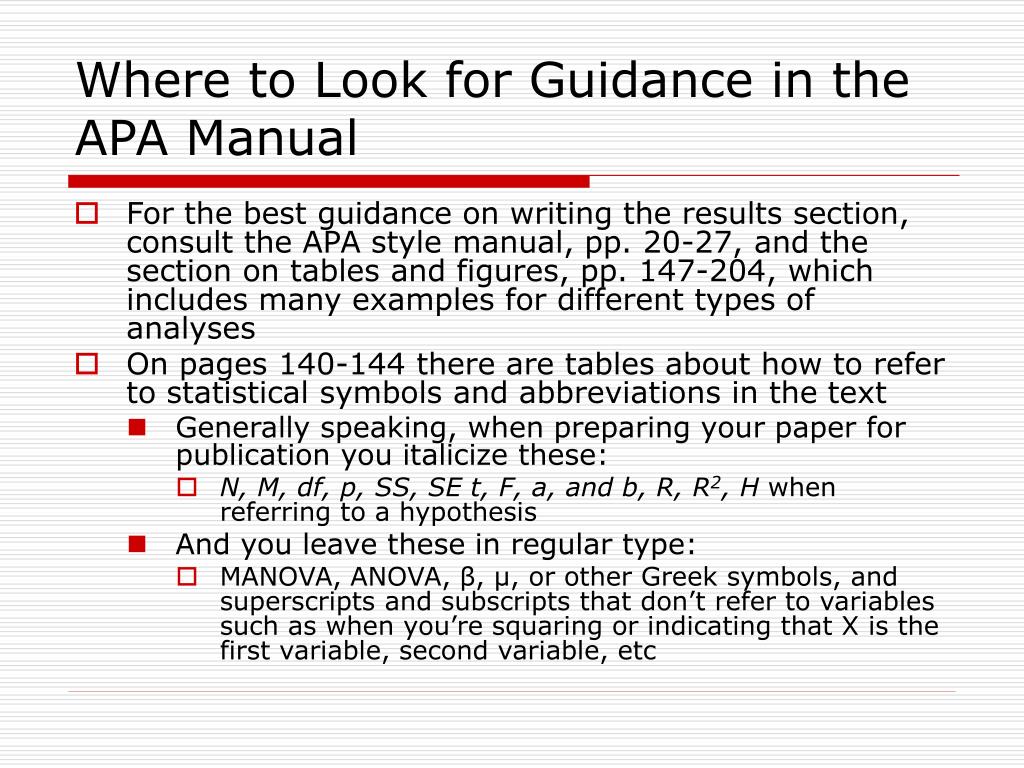 Where to Look for Guidance in the APA Manual

For the best guidance on writing the results section, consult the APA style manual, pp. 20-27, and the section on tables and figures, pp. 147-204, which includes many examples for different types of analyses

On pages 140-144 there are tables about how to refer to statistical symbols and abbreviations in the text

Generally speaking, when preparing your paper for publication you italicize these:

N, M, df, p, SS, SE t, F, a, and b, R, $R^2$, H when referring to a hypothesis

And you leave these in regular type:

MANOVA, ANOVA, β, μ, or other Greek symbols, and superscripts and subscripts that don't refer to variables such as when you're squaring or indicating that X is the first variable, second variable, etc